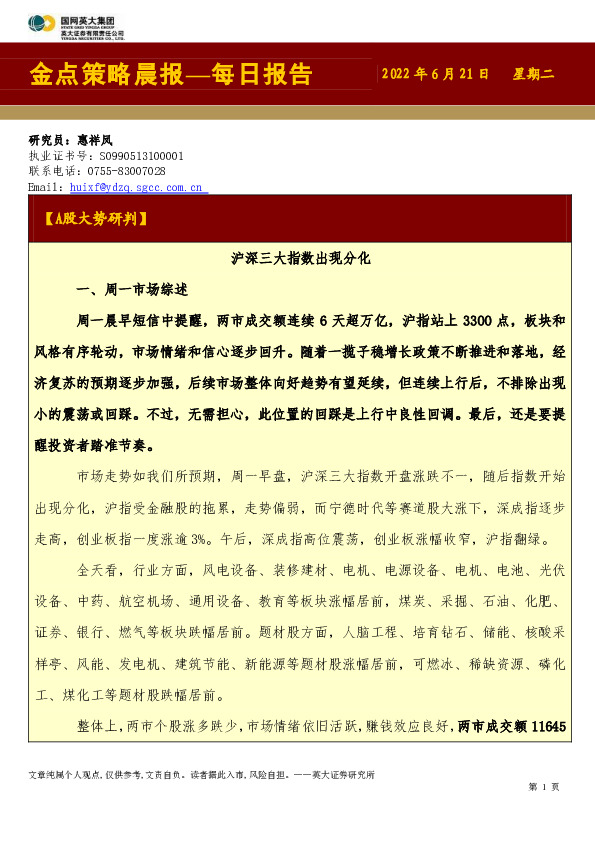 国网英大集团
STATE GRID YINGDA GROUP
英大证券有限责任公司
YINGDA SECURITIES CO., LTD.

金点策略晨报—每日报告

2022 年 6 月 21 日　星期二

研究员：惠祥凤
执业证书号：S0990513100001
联系电话：0755-83007028
Email：huixf@ydzq.sgcc.com.cn

【A股大势研判】

沪深三大指数出现分化

一、周一市场综述

周一晨早短信中提醒，两市成交额连续 6 天超万亿，沪指站上 3300 点，板块和风格有序轮动，市场情绪和信心逐步回升。随着一揽子稳增长政策不断推进和落地，经济复苏的预期逐步加强，后续市场整体向好趋势有望延续，但连续上行后，不排除出现小的震荡或回踩。不过，无需担心，此位置的回踩是上行中良性回调。最后，还是要提醒投资者踏准节奏。

市场走势如我们所预期，周一早盘，沪深三大指数开盘涨跌不一，随后指数开始出现分化，沪指受金融股的拖累，走势偏弱，而宁德时代等赛道股大涨下，深成指逐步走高，创业板指一度涨逾 3%。午后，深成指高位震荡，创业板涨幅收窄，沪指翻绿。

全天看，行业方面，风电设备、装修建材、电机、电源设备、电机、电池、光伏设备、中药、航空机场、通用设备、教育等板块涨幅居前，煤炭、采掘、石油、化肥、证券、银行、燃气等板块跌幅居前。题材股方面，人脑工程、培育钻石、储能、核酸采样亭、风能、发电机、建筑节能、新能源等题材股涨幅居前，可燃冰、稀缺资源、磷化工、煤化工等题材股跌幅居前。

整体上，两市个股涨多跌少，市场情绪依旧活跃，赚钱效应良好，两市成交额 11645

文章纯属个人观点，仅供参考，文责自负。读者据此入市，风险自担。——英大证券研究所

第 1 页